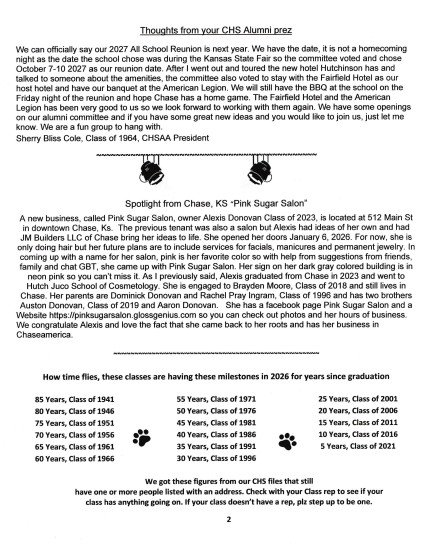 Thoughts from your CHS Alumni prez

We can officially say our 2027 All School Reunion is next year. We have the date, it is not a homecoming night as the date the school chose was during the Kansas State Fair so the committee voted and chose October 7-10 2027 as our reunion date. After I went out and toured the new hotel Hutchinson has and talked to someone about the amenities, the committee also voted to stay with the Fairfield Hotel as our host hotel and have our banquet at the American Legion. We will still have the BBQ at the school on the Friday night of the reunion and hope Chase has a home game. The Fairfield Hotel and the American Legion has been very good to us so we look forward to working with them again. We have some openings on our alumni committee and if you have some great new ideas and you would like to join us, just let me know. We are a fun group to hang with.
Sherry Bliss Cole, Class of 1964, CHSAA President

Spotlight from Chase, KS "Pink Sugar Salon"

A new business, called Pink Sugar Salon, owner Alexis Donovan Class of 2023, is located at 512 Main St in downtown Chase, Ks. The previous tenant was also a salon but Alexis had ideas of her own and had JM Builders LLC of Chase bring her ideas to life. She opened her doors January 6, 2026. For now, she is only doing hair but her future plans are to include services for facials, manicures and permanent jewelry. In coming up with a name for her salon, pink is her favorite color so with help from suggestions from friends, family and chat GBT, she came up with Pink Sugar Salon. Her sign on her dark gray colored building is in neon pink so you can't miss it. As I previously said, Alexis graduated from Chase in 2023 and went to Hutch Juco School of Cosmetology. She is engaged to Brayden Moore, Class of 2018 and still lives in Chase. Her parents are Dominick Donovan and Rachel Pray Ingram, Class of 1996 and has two brothers Auston Donovan, Class of 2019 and Aaron Donovan. She has a facebook page Pink Sugar Salon and a Website https://pinksugarsalon.glossgenius.com so you can check out photos and her hours of business. We congratulate Alexis and love the fact that she came back to her roots and has her business in Chaseamerica.

How time flies, these classes are having these milestones in 2026 for years since graduation

85 Years, Class of 1941
80 Years, Class of 1946
75 Years, Class of 1951
70 Years, Class of 1956
65 Years, Class of 1961
60 Years, Class of 1966

55 Years, Class of 1971
50 Years, Class of 1976
45 Years, Class of 1981
40 Years, Class of 1986
35 Years, Class of 1991
30 Years, Class of 1996

25 Years, Class of 2001
20 Years, Class of 2006
15 Years, Class of 2011
10 Years, Class of 2016
5 Years, Class of 2021

We got these figures from our CHS files that still have one or more people listed with an address. Check with your Class rep to see if your class has anything going on. If your class doesn't have a rep, plz step up to be one.

2